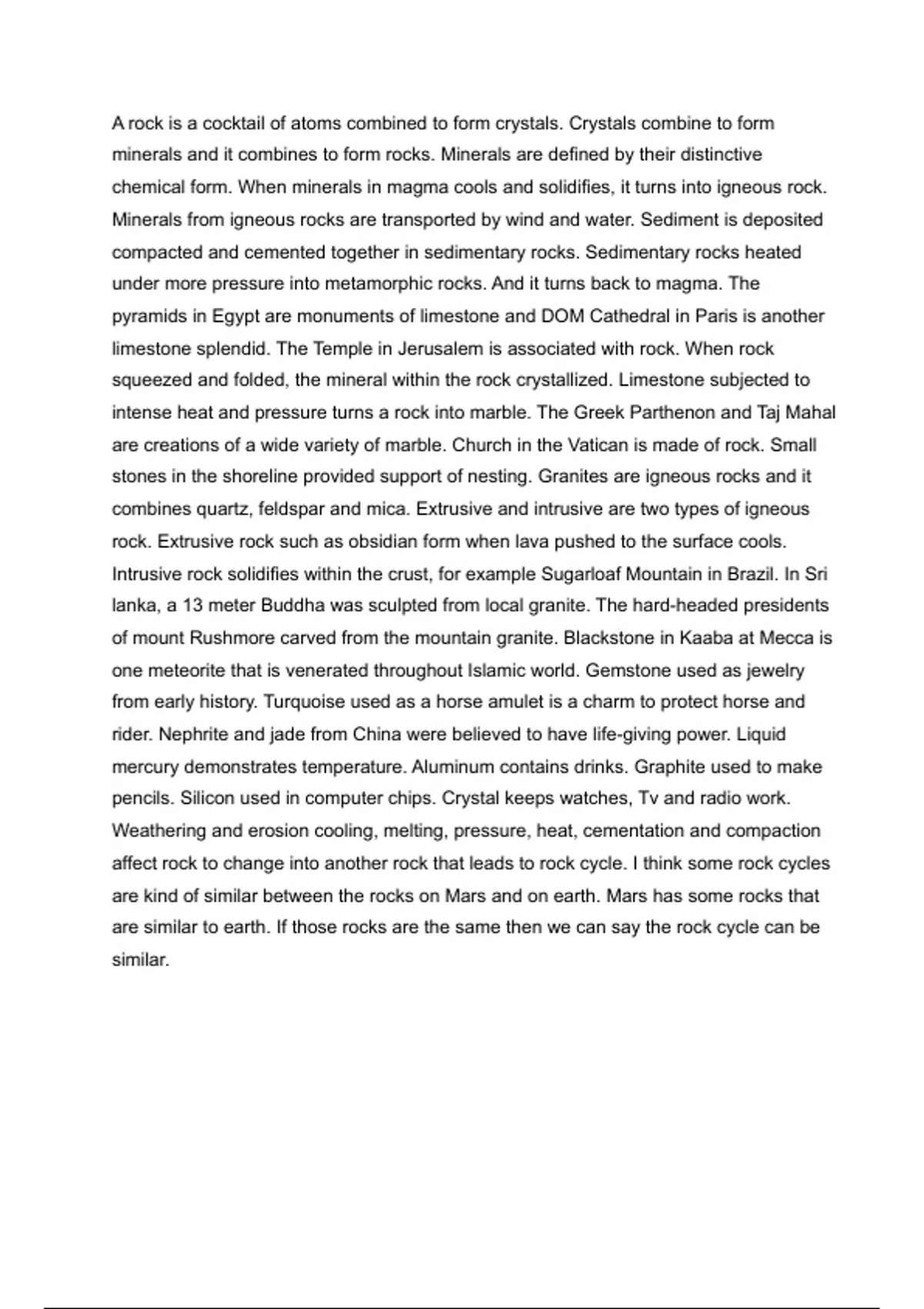 A rock is a cocktail of atoms combined to form crystals. Crystals combine to form minerals and it combines to form rocks. Minerals are defined by their distinctive chemical form. When minerals in magma cools and solidifies, it turns into igneous rock. Minerals from igneous rocks are transported by wind and water. Sediment is deposited compacted and cemented together in sedimentary rocks. Sedimentary rocks heated under more pressure into metamorphic rocks. And it turns back to magma. The pyramids in Egypt are monuments of limestone and DOM Cathedral in Paris is another limestone splendid. The Temple in Jerusalem is associated with rock. When rock squeezed and folded, the mineral within the rock crystallized. Limestone subjected to intense heat and pressure turns a rock into marble. The Greek Parthenon and Taj Mahal are creations of a wide variety of marble. Church in the Vatican is made of rock. Small stones in the shoreline provided support of nesting. Granites are igneous rocks and it combines quartz, feldspar and mica. Extrusive and intrusive are two types of igneous rock. Extrusive rock such as obsidian form when lava pushed to the surface cools. Intrusive rock solidifies within the crust, for example Sugarloaf Mountain in Brazil. In Sri lanka, a 13 meter Buddha was sculpted from local granite. The hard-headed presidents of mount Rushmore carved from the mountain granite. Blackstone in Kaaba at Mecca is one meteorite that is venerated throughout Islamic world. Gemstone used as jewelry from early history. Turquoise used as a horse amulet is a charm to protect horse and rider. Nephrite and jade from China were believed to have life-giving power. Liquid mercury demonstrates temperature. Aluminum contains drinks. Graphite used to make pencils. Silicon used in computer chips. Crystal keeps watches, Tv and radio work. Weathering and erosion cooling, melting, pressure, heat, cementation and compaction affect rock to change into another rock that leads to rock cycle. I think some rock cycles are kind of similar between the rocks on Mars and on earth. Mars has some rocks that are similar to earth. If those rocks are the same then we can say the rock cycle can be similar.